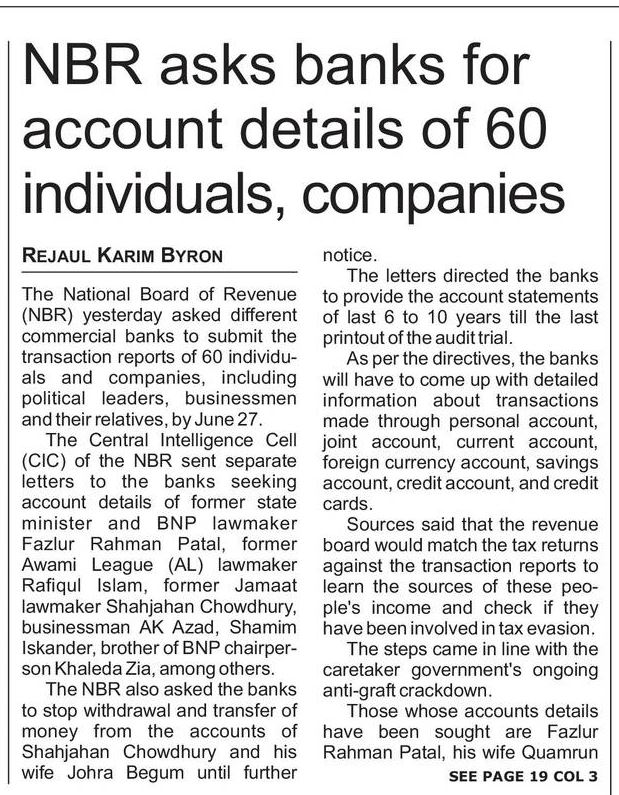 NBR asks banks for account details of 60 individuals, companies

REJAUL KARIM BYRON

The National Board of Revenue (NBR) yesterday asked different commercial banks to submit the transaction reports of 60 individuals and companies, including political leaders, businessmen and their relatives, by June 27.

The Central Intelligence Cell (CIC) of the NBR sent separate letters to the banks seeking account details of former state minister and BNP lawmaker Fazlur Rahman Patal, former Awami League (AL) lawmaker Rafiqul Islam, former Jamaat lawmaker Shahjahan Chowdhury, businessman AK Azad, Shamim Iskander, brother of BNP chairperson Khaleda Zia, among others.

The NBR also asked the banks to stop withdrawal and transfer of money from the accounts of Shahjahan Chowdhury and his wife Johra Begum until further notice.

The letters directed the banks to provide the account statements of last 6 to 10 years till the last printout of the audit trial.

As per the directives, the banks will have to come up with detailed information about transactions made through personal account, joint account, current account, foreign currency account, savings account, credit account, and credit cards.

Sources said that the revenue board would match the tax returns against the transaction reports to learn the sources of these people's income and check if they have been involved in tax evasion.

The steps came in line with the caretaker government's ongoing anti-graft crackdown.

Those whose accounts details have been sought are Fazlur Rahman Patal, his wife Quamrun

SEE PAGE 19 COL 3